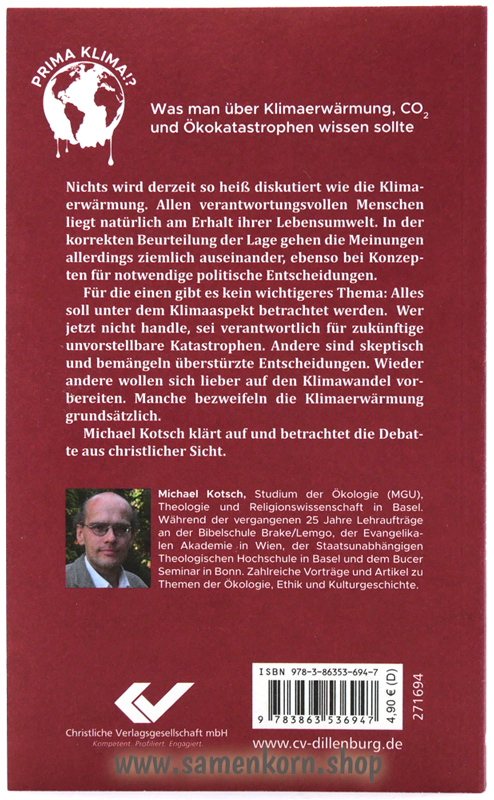 PRIMA KLIMA!?

Was man über Klimaerwärmung, $CO_2$ und Ökokatastrophen wissen sollte

Nichts wird derzeit so heiß diskutiert wie die Klimaerwärmung. Allen verantwortungsvollen Menschen liegt natürlich am Erhalt ihrer Lebensumwelt. In der korrekten Beurteilung der Lage gehen die Meinungen allerdings ziemlich auseinander, ebenso bei Konzepten für notwendige politische Entscheidungen.

Für die einen gibt es kein wichtigeres Thema: Alles soll unter dem Klimaaspekt betrachtet werden. Wer jetzt nicht handle, sei verantwortlich für zukünftige unvorstellbare Katastrophen. Andere sind skeptisch und bemängeln überstürzte Entscheidungen. Wieder andere wollen sich lieber auf den Klimawandel vorbereiten. Manche bezweifeln die Klimaerwärmung grundsätzlich.

Michael Kotsch klärt auf und betrachtet die Debatte aus christlicher Sicht.

Michael Kotsch, Studium der Ökologie (MGU), Theologie und Religionswissenschaft in Basel. Während der vergangenen 25 Jahre Lehraufträge an der Bibelschule Brake/Lemgo, der Evangelikalen Akademie in Wien, der Staatsunabhängigen Theologischen Hochschule in Basel und dem Bucer Seminar in Bonn. Zahlreiche Vorträge und Artikel zu Themen der Ökologie, Ethik und Kulturgeschichte.

ISBN 978-3-86353-694-7

9 783863 536947

4,90 € (D)

271694

Christliche Verlagsgesellschaft mbH
Kompetent. Profiliert. Engagiert.

www.cv-dillenburg.de

www.samenkorn.shop